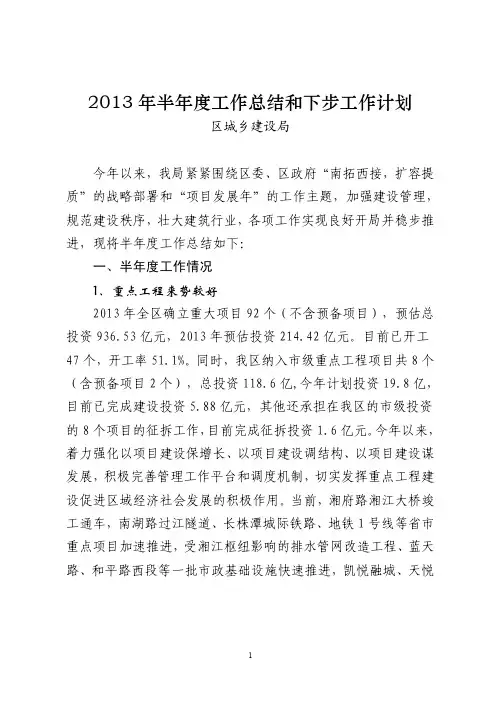 2013 年半年度工作总结和下步工作计划

区城乡建设局

今年以来，我局紧紧围绕区委、区政府“南拓西接，扩容提质”的战略部署和“项目发展年”的工作主题，加强建设管理，规范建设秩序，壮大建筑行业，各项工作实现良好开局并稳步推进，现将半年度工作总结如下：

一、半年度工作情况

1、重点工程来势较好

2013 年全区确立重大项目 92 个（不含预备项目），预估总投资 936.53 亿元，2013 年预估投资 214.42 亿元。目前已开工 47 个，开工率 51.1%。同时，我区纳入市级重点工程项目共 8 个（含预备项目 2 个），总投资 118.6 亿，今年计划投资 19.8 亿，目前已完成建设投资 5.88 亿元，其他还承担在我区的市级投资的 8 个项目的征拆工作，目前完成征拆投资 1.6 亿元。今年以来，着力强化以项目建设保增长、以项目建设调结构、以项目建设谋发展，积极完善管理工作平台和调度机制，切实发挥重点工程建设促进区域经济社会发展的积极作用。当前，湘府路湘江大桥竣工通车，南湖路过江隧道、长株潭城际铁路、地铁 1 号线等省市重点项目加速推进，受湘江枢纽影响的排水管网改造工程、蓝天路、和平路西段等一批市政基础设施快速推进，凯悦融城、天悦

1